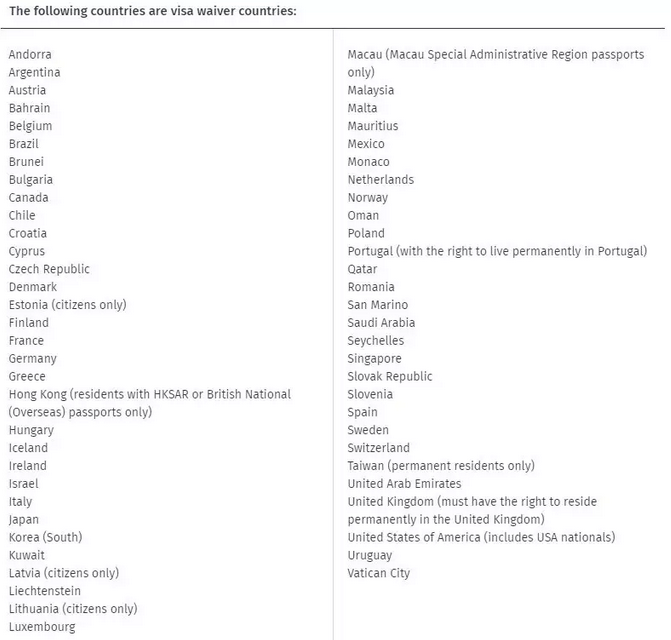 The following countries are visa waiver countries:

Andorra
Argentina
Austria
Bahrain
Belgium
Brazil
Brunei
Bulgaria
Canada
Chile
Croatia
Cyprus
Czech Republic
Denmark
Estonia (citizens only)
Finland
France
Germany
Greece
Hong Kong (residents with HKSAR or British National (Overseas) passports only)
Hungary
Iceland
Ireland
Israel
Italy
Japan
Korea (South)
Kuwait
Latvia (citizens only)
Liechtenstein
Lithuania (citizens only)
Luxembourg

Macau (Macau Special Administrative Region passports only)
Malaysia
Malta
Mauritius
Mexico
Monaco
Netherlands
Norway
Oman
Poland
Portugal (with the right to live permanently in Portugal)
Qatar
Romania
San Marino
Saudi Arabia
Seychelles
Singapore
Slovak Republic
Slovenia
Spain
Sweden
Switzerland
Taiwan (permanent residents only)
United Arab Emirates
United Kingdom (must have the right to reside permanently in the United Kingdom)
United States of America (includes USA nationals)
Uruguay
Vatican City